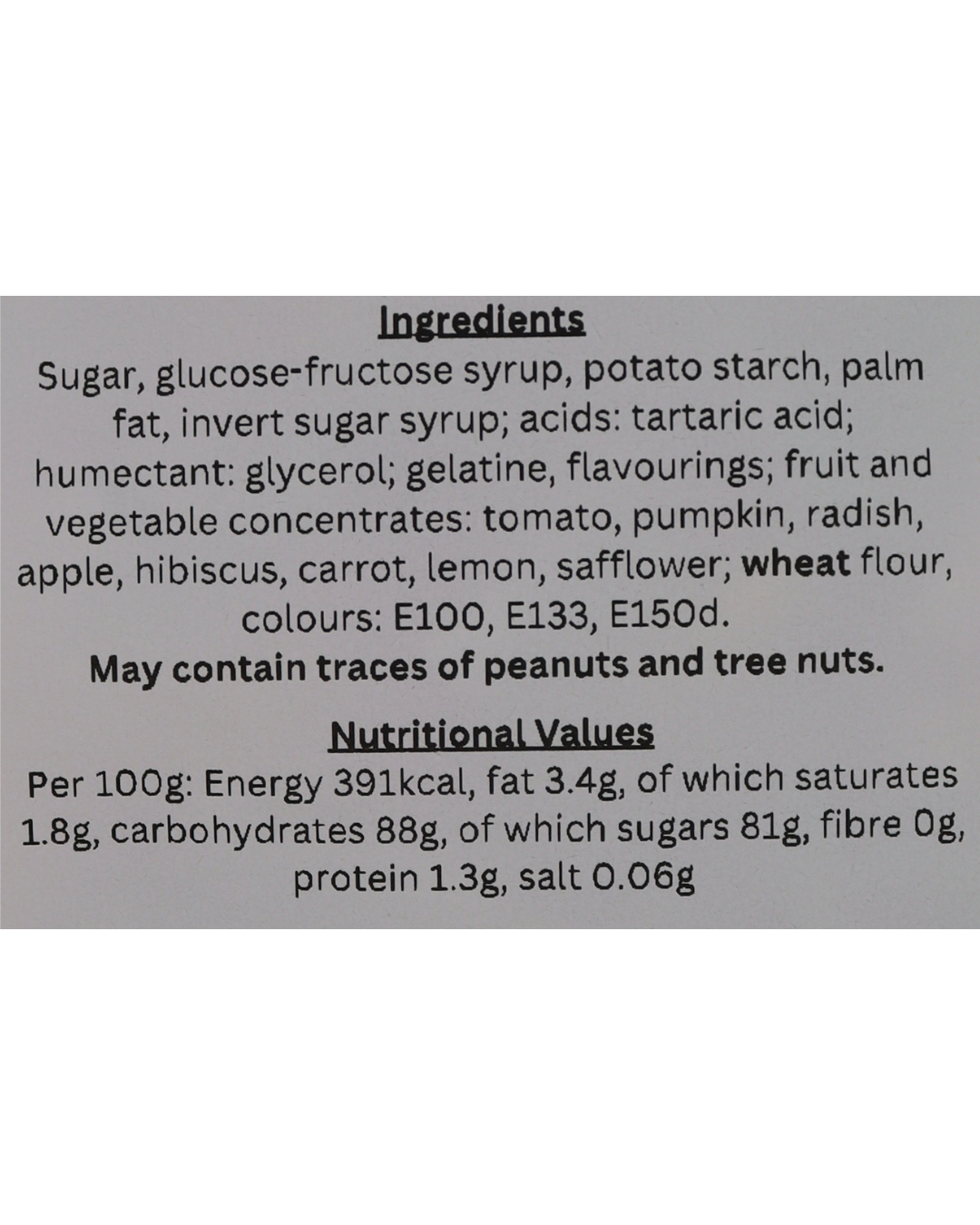 Ingredients

Sugar, glucose-fructose syrup, potato starch, palm fat, invert sugar syrup; acids: tartaric acid; humectant: glycerol; gelatine, flavourings; fruit and vegetable concentrates: tomato, pumpkin, radish, apple, hibiscus, carrot, lemon, safflower; wheat flour, colours: E100, E133, E150d.

May contain traces of peanuts and tree nuts.

Nutritional Values

Per 100g: Energy 391kcal, fat 3.4g, of which saturates 1.8g, carbohydrates 88g, of which sugars 81g, fibre 0g, protein 1.3g, salt 0.06g